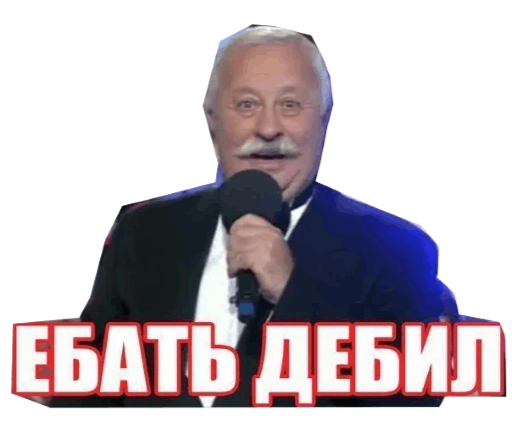 ЕБАТЬ ДЕБИЛ